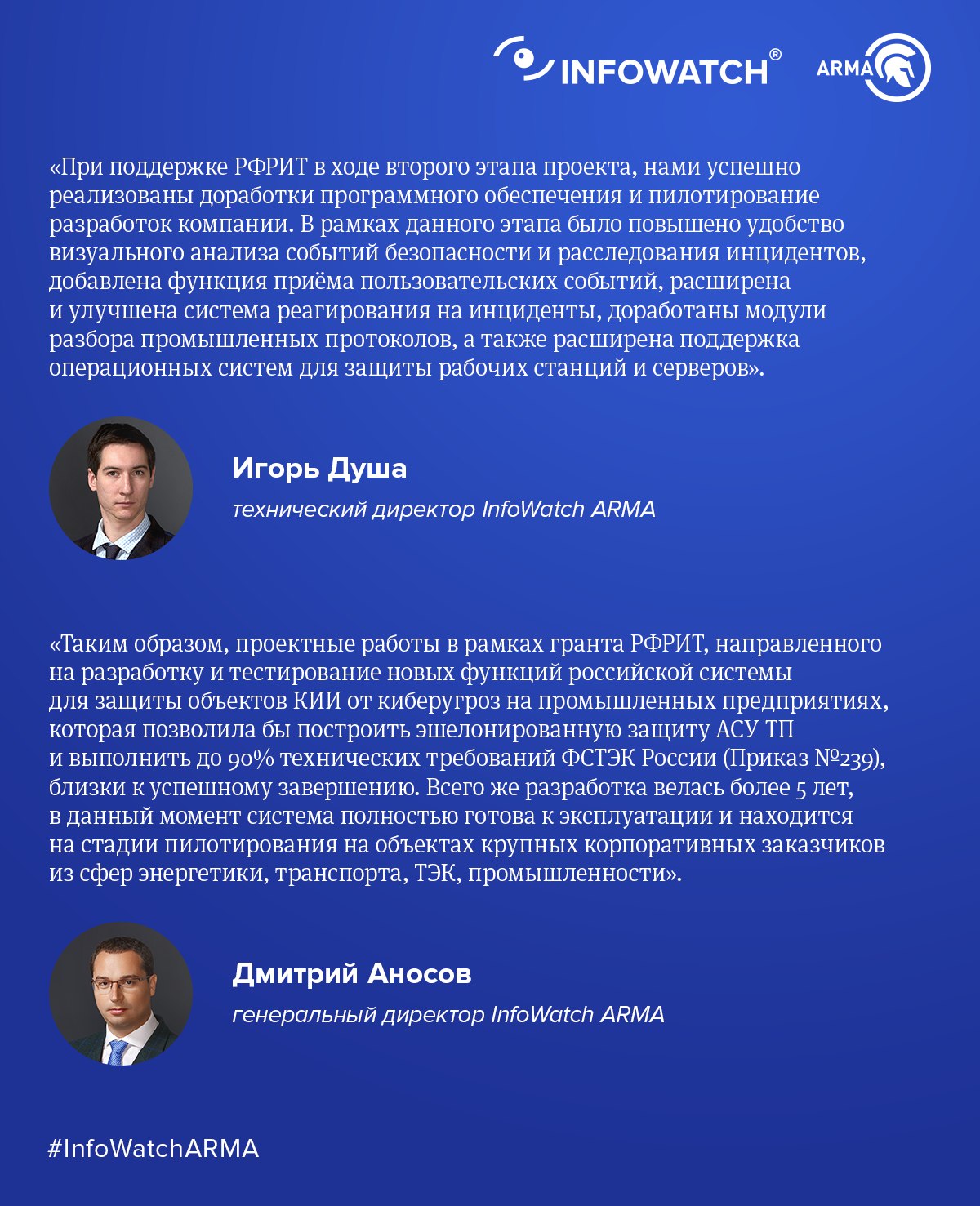 INFOWATCH®

ARMA

«При поддержке РФРИТ в ходе второго этапа проекта, нами успешно реализованы доработки программного обеспечения и пилотирование разработок компании. В рамках данного этапа было повышено удобство визуального анализа событий безопасности и расследования инцидентов, добавлена функция приёма пользовательских событий, расширена и улучшена система реагирования на инциденты, доработаны модули разбора промышленных протоколов, а также расширена поддержка операционных систем для защиты рабочих станций и серверов».

Игорь Душа

технический директор InfoWatch ARMA

«Таким образом, проектные работы в рамках гранта РФРИТ, направленного на разработку и тестирование новых функций российской системы для защиты объектов КИИ от киберугроз на промышленных предприятиях, которая позволила бы построить эшелонированную защиту АСУ ТП и выполнить до 90% технических требований ФСТЭК России (Приказ №239), близки к успешному завершению. Всего же разработка велась более 5 лет, в данный момент система полностью готова к эксплуатации и находится на стадии пилотирования на объектах крупных корпоративных заказчиков из сфер энергетики, транспорта, ТЭК, промышленности».

Дмитрий Аносов

генеральный директор InfoWatch ARMA

#InfoWatchARMA